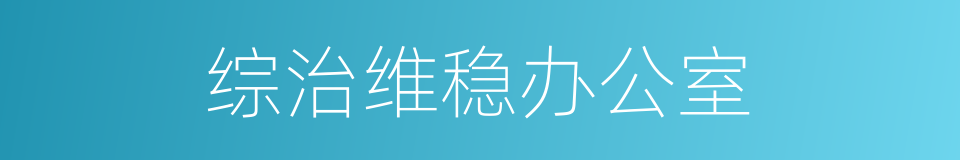 综治维稳办公室